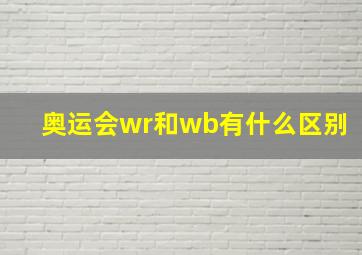 奥运会wr和wb有什么区别